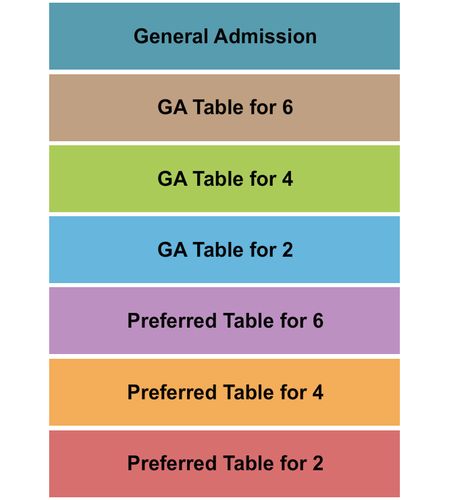 General Admission

GA Table for 6

GA Table for 4

GA Table for 2

Preferred Table for 6

Preferred Table for 4

Preferred Table for 2